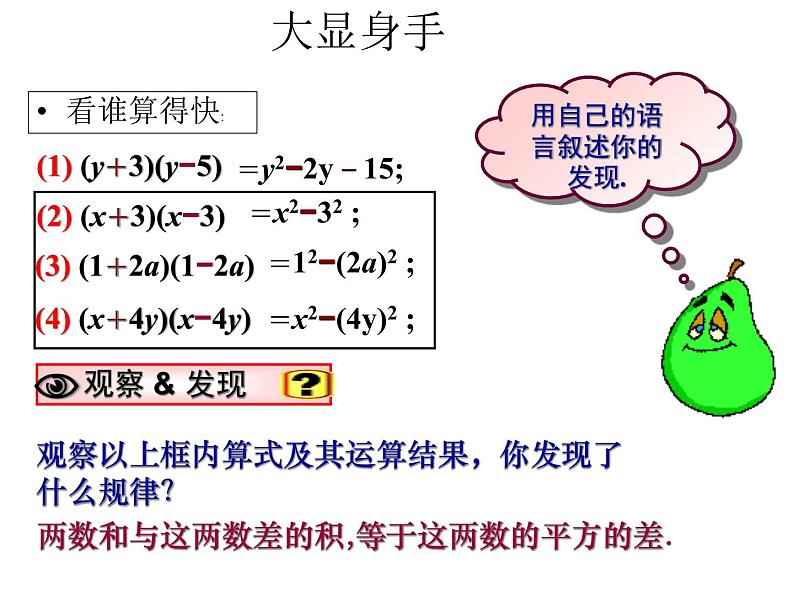 大显身手

• 看谁算得快:

(1) $(y+3)(y-5)$ $=y^2-2y-15$;

(2) $(x+3)(x-3)$ $=x^2-3^2$ ;

(3) $(1+2a)(1-2a)$ $=1^2-(2a)^2$ ;

(4) $(x+4y)(x-4y)$ $=x^2-(4y)^2$ ;

用自己的语言叙述你的发现.

观察 & 发现 ?

观察以上框内算式及其运算结果，你发现了什么规律?

两数和与这两数差的积,等于这两数的平方的差.